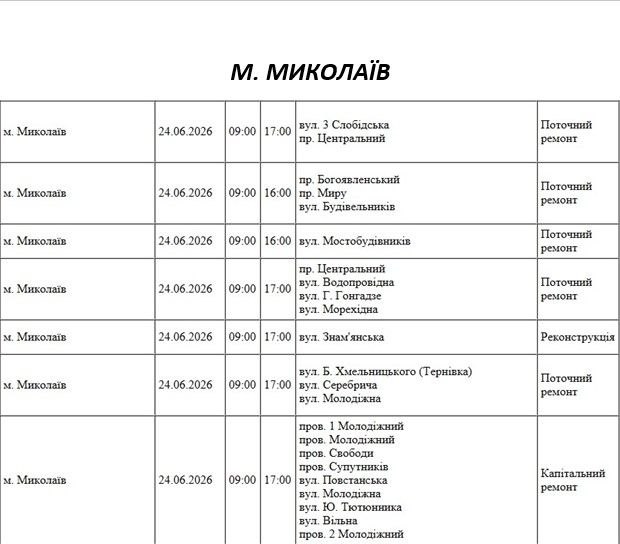 М. МИКОЛАЇВ

| м. Миколаїв | 24.06.2026 | 09:00 | 17:00 | вул. 3 Слобідська пр. Центральний | Поточний ремонт |
|---|---|---|---|---|---|
| м. Миколаїв | 24.06.2026 | 09:00 | 16:00 | пр. Богоявленський пр. Миру вул. Будівельників | Поточний ремонт |
| м. Миколаїв | 24.06.2026 | 09:00 | 16:00 | вул. Мостобудівників | Поточний ремонт |
| м. Миколаїв | 24.06.2026 | 09:00 | 17:00 | пр. Центральний вул. Водопровідна вул. Г. Гонгадзе вул. Морехідна | Поточний ремонт |
| м. Миколаїв | 24.06.2026 | 09:00 | 17:00 | вул. Знам'янська | Реконструкція |
| м. Миколаїв | 24.06.2026 | 09:00 | 17:00 | вул. Б. Хмельницького (Тернівка) вул. Серебрича вул. Молодіжна | Поточний ремонт |
| м. Миколаїв | 24.06.2026 | 09:00 | 17:00 | пров. 1 Молодіжний пров. Молодіжний пров. Свободи пров. Супутників вул. Повстанська вул. Молодіжна вул. Ю. Тютюнника вул. Вільна пров. 2 Молодіжний | Капітальний ремонт |